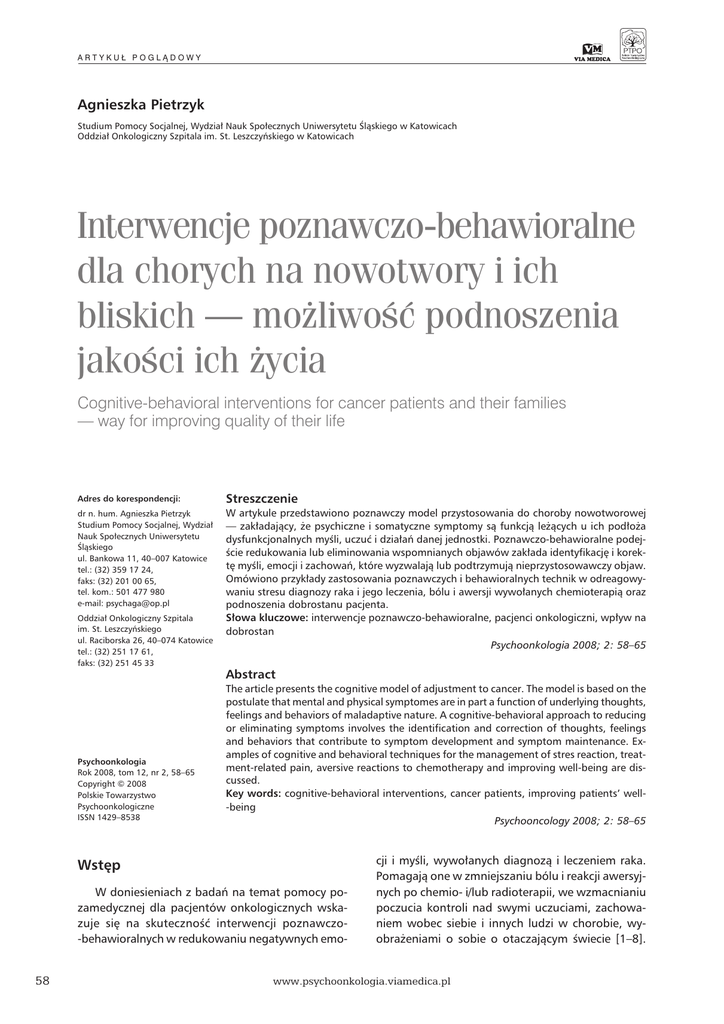 ARTYKUŁ POGLĄDOWY

VM VIA MEDICA

PTPO

Agnieszka Pietrzyk

Studium Pomocy Socjalnej, Wydział Nauk Społecznych Uniwersytetu Śląskiego w Katowicach
Oddział Onkologiczny Szpitala im. St. Leszczyńskiego w Katowicach

Interwencje poznawczo-behawioralne dla chorych na nowotwory i ich bliskich — możliwość podnoszenia jakości ich życia

Cognitive-behavioral interventions for cancer patients and their families — way for improving quality of their life

Adres do korespondencji:
dr n. hum. Agnieszka Pietrzyk
Studium Pomocy Socjalnej, Wydział Nauk Społecznych Uniwersytetu Śląskiego
ul. Bankowa 11, 40–007 Katowice
tel.: (32) 359 17 24,
faks: (32) 201 00 65,
tel. kom.: 501 477 980
e-mail: psychaga@op.pl
Oddział Onkologiczny Szpitala im. St. Leszczyńskiego
ul. Raciborska 26, 40–074 Katowice
tel.: (32) 251 17 61,
faks: (32) 251 45 33

Psychoonkologia
Rok 2008, tom 12, nr 2, 58–65
Copyright © 2008
Polskie Towarzystwo Psychoonkologiczne
ISSN 1429–8538

Streszczenie
W artykule przedstawiono poznawczy model przystosowania do choroby nowotworowej — zakładający, że psychiczne i somatyczne symptomy są funkcją leżących u ich podłoża dysfunkcjonalnych myśli, uczuć i działań danej jednostki. Poznawczo-behawioralne podejście redukowania lub eliminowania wspomnianych objawów zakłada identyfikację i korektę myśli, emocji i zachowań, które wyzwalają lub podtrzymują nieprzystosowawczy objaw. Omówiono przykłady zastosowania poznawczych i behawioralnych technik w odreagowywaniu stresu diagnozy raka i jego leczenia, bólu i awersji wywołanych chemioterapią oraz podnoszenia dobrostanu pacjenta.
Słowa kluczowe: interwencje poznawczo-behawioralne, pacjenci onkologiczni, wpływ na dobrostan

Psychoonkologia 2008; 2: 58–65

Abstract
The article presents the cognitive model of adjustment to cancer. The model is based on the postulate that mental and physical symptomes are in part a function of underlying thoughts, feelings and behaviors of maladaptive nature. A cognitive-behavioral approach to reducing or eliminating symptoms involves the identification and correction of thoughts, feelings and behaviors that contribute to symptom development and symptom maintenance. Examples of cognitive and behavioral techniques for the management of stres reaction, treatment-related pain, aversive reactions to chemotherapy and improving well-being are discussed.
Key words: cognitive-behavioral interventions, cancer patients, improving patients' well-being

Psychooncology 2008; 2: 58–65

Wstęp

W doniesieniach z badań na temat pomocy pozamedycznej dla pacjentów onkologicznych wskazuje się na skuteczność interwencji poznawczo-behawioralnych w redukowaniu negatywnych emocji i myśli, wywołanych diagnozą i leczeniem raka. Pomagają one w zmniejszaniu bólu i reakcji awersyjnych po chemio- i/lub radioterapii, we wzmacnianiu poczucia kontroli nad swymi uczuciami, zachowaniem wobec siebie i innych ludzi w chorobie, wyobrażeniami o sobie o otaczającym świecie [1–8].

58

www.psychoonkologia.viamedica.pl